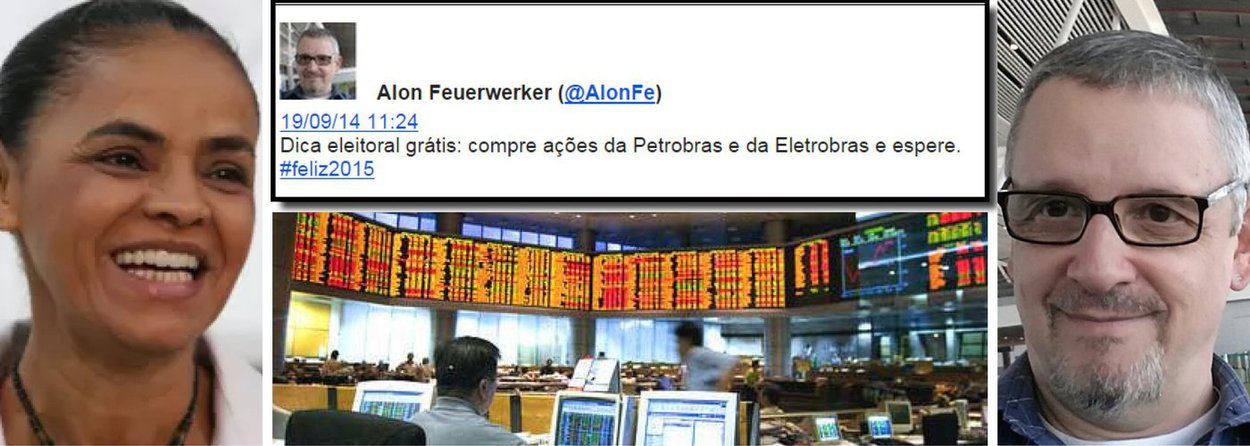 Alon Feuerwerker (@AlonFe)

19/09/14 11:24

Dica eleitoral grátis: compre ações da Petrobras e da Eletrobras e espere. #feliz2015